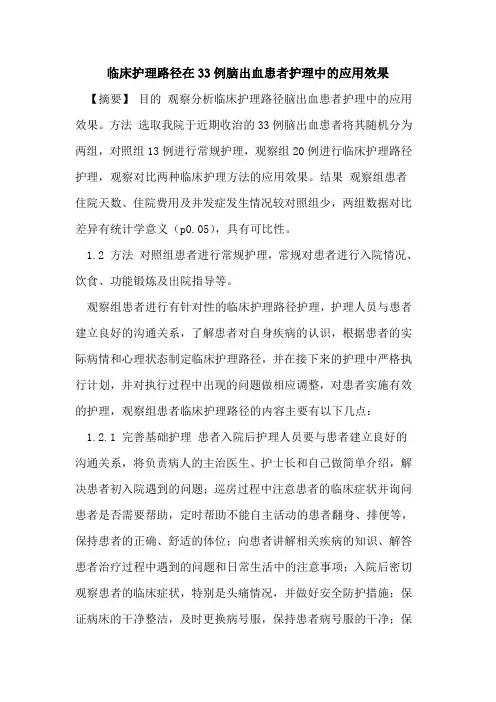 临床护理路径在33例脑出血患者护理中的应用效果

【摘要】 目的 观察分析临床护理路径脑出血患者护理中的应用效果。方法 选取我院于近期收治的33例脑出血患者将其随机分为两组，对照组13例进行常规护理，观察组20例进行临床护理路径护理，观察对比两种临床护理方法的应用效果。结果 观察组患者住院天数、住院费用及并发症发生情况较对照组少，两组数据对比差异有统计学意义（p0.05），具有可比性。

1.2 方法 对照组患者进行常规护理，常规对患者进行入院情况、饮食、功能锻炼及出院指导等。

观察组患者进行有针对性的临床护理路径护理，护理人员与患者建立良好的沟通关系，了解患者对自身疾病的认识，根据患者的实际病情和心理状态制定临床护理路径，并在接下来的护理中严格执行计划，并对执行过程中出现的问题做相应调整，对患者实施有效的护理，观察组患者临床护理路径的内容主要有以下几点：

1.2.1 完善基础护理 患者入院后护理人员要与患者建立良好的沟通关系，将负责病人的主治医生、护士长和自己做简单介绍，解决患者初入院遇到的问题；巡房过程中注意患者的临床症状并询问患者是否需要帮助，定时帮助不能自主活动的患者翻身、排便等，保持患者的正确、舒适的体位；向患者讲解相关疾病的知识、解答患者治疗过程中遇到的问题和日常生活中的注意事项；入院后密切观察患者的临床症状，特别是头痛情况，并做好安全防护措施；保证病床的干净整洁，及时更换病号服，保持患者病号服的干净；保